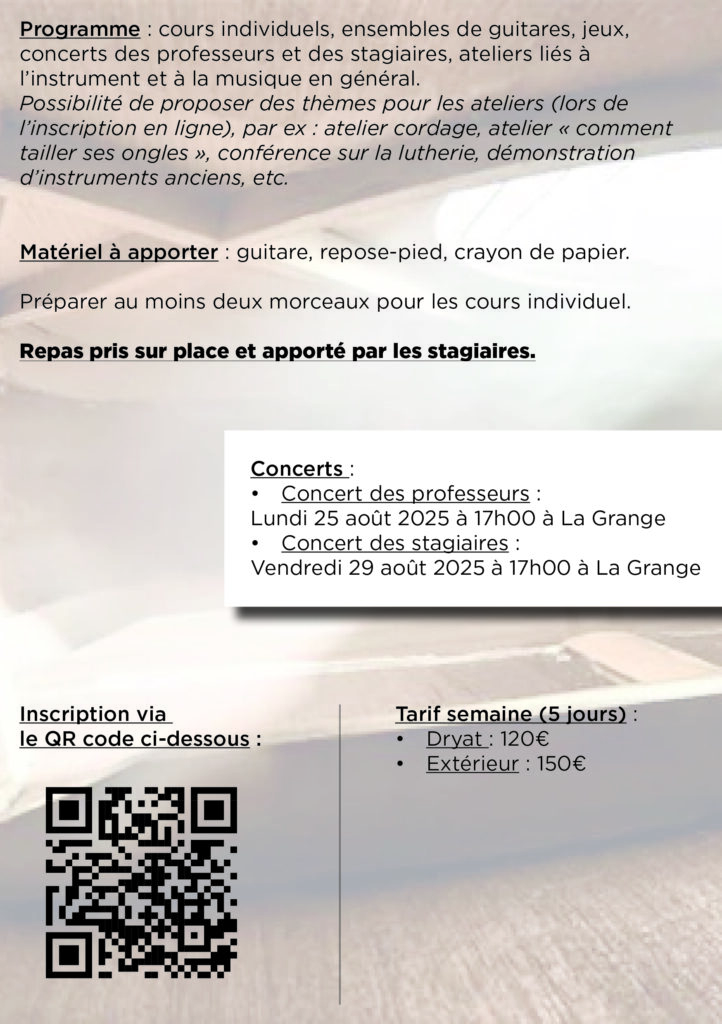 Programme : cours individuels, ensembles de guitares, jeux, concerts des professeurs et des stagiaires, ateliers liés à l'instrument et à la musique en général.
Possibilité de proposer des thèmes pour les ateliers (lors de l'inscription en ligne), par ex : atelier cordage, atelier « comment tailler ses ongles », conférence sur la lutherie, démonstration d'instruments anciens, etc.

Matériel à apporter : guitare, repose-pied, crayon de papier.

Préparer au moins deux morceaux pour les cours individuel.

Repas pris sur place et apporté par les stagiaires.

Concerts :
• Concert des professeurs :
Lundi 25 août 2025 à 17h00 à La Grange
• Concert des stagiaires :
Vendredi 29 août 2025 à 17h00 à La Grange

Inscription via le QR code ci-dessous :

Tarif semaine (5 jours) :
• Dryat : 120€
• Extérieur : 150€